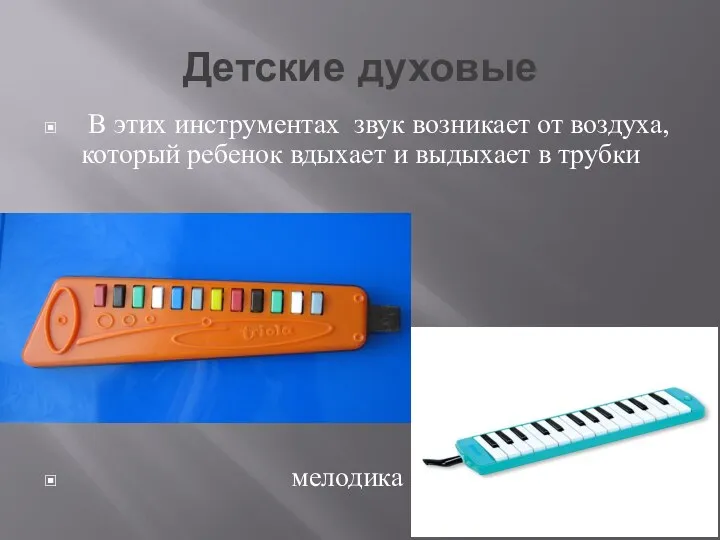 Детские духовые

В этих инструментах звук возникает от воздуха, который ребенок вдыхает и выдыхает в трубки

triola

мелодика